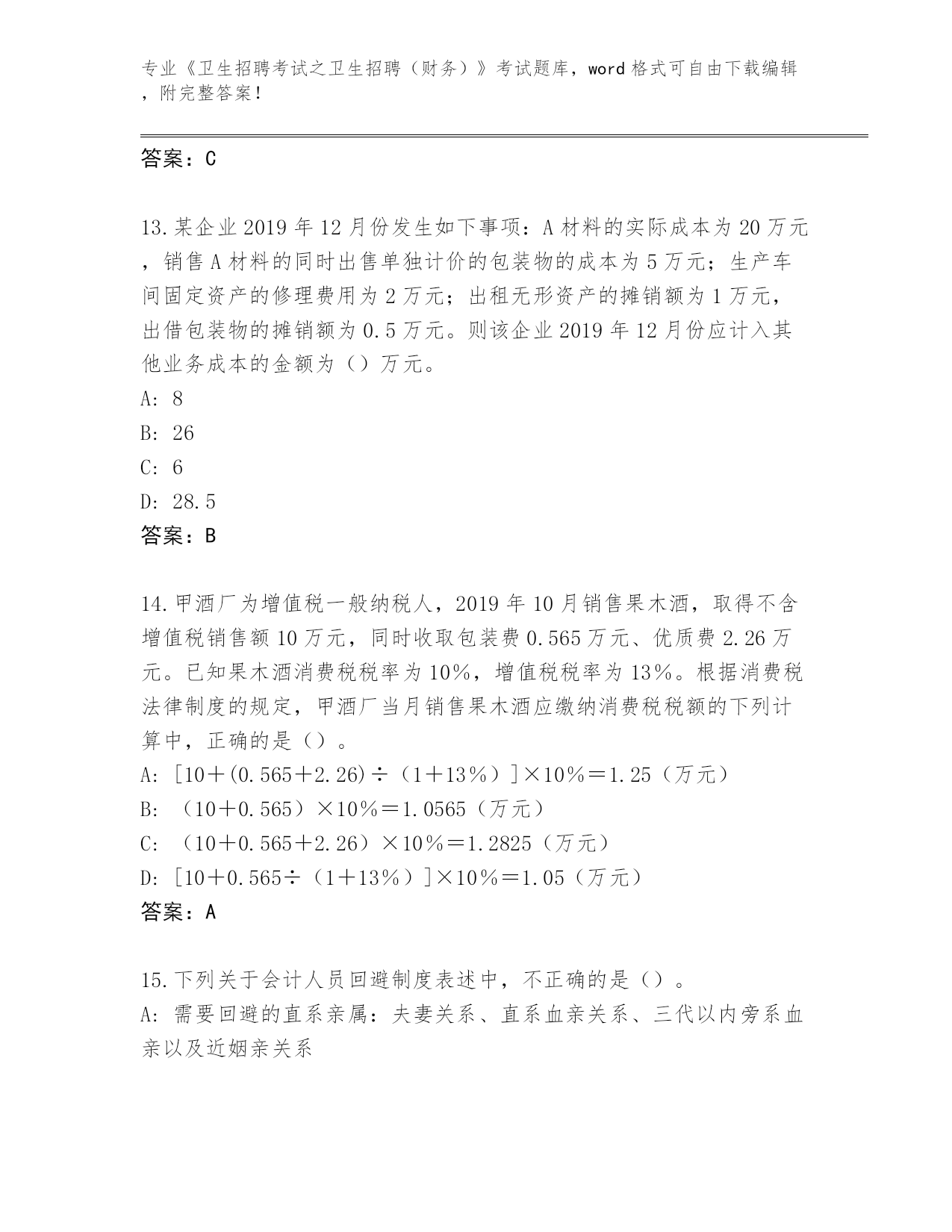 专业《卫生招聘考试之卫生招聘（财务）》考试题库，word 格式可自由下载编辑，附完整答案！

答案：C

13.某企业 2019 年 12 月份发生如下事项：A 材料的实际成本为 20 万元，销售 A 材料的同时出售单独计价的包装物的成本为 5 万元；生产车间固定资产的修理费用为 2 万元；出租无形资产的摊销额为 1 万元，出借包装物的摊销额为 0.5 万元。则该企业 2019 年 12 月份应计入其他业务成本的金额为（）万元。
A: 8
B: 26
C: 6
D: 28.5
答案：B

14.甲酒厂为增值税一般纳税人，2019 年 10 月销售果木酒，取得不含增值税销售额 10 万元，同时收取包装费 0.565 万元、优质费 2.26 万元。已知果木酒消费税税率为 10%，增值税税率为 13%。根据消费税法律制度的规定，甲酒厂当月销售果木酒应缴纳消费税税额的下列计算中，正确的是（）。
A: [10＋(0.565＋2.26)÷（1＋13%）]×10%＝1.25（万元）
B: （10＋0.565）×10%＝1.0565（万元）
C: （10＋0.565＋2.26）×10%＝1.2825（万元）
D: [10＋0.565÷（1＋13%）]×10%＝1.05（万元）
答案：A

15.下列关于会计人员回避制度表述中，不正确的是（）。
A: 需要回避的直系亲属：夫妻关系、直系血亲关系、三代以内旁系血亲以及近姻亲关系